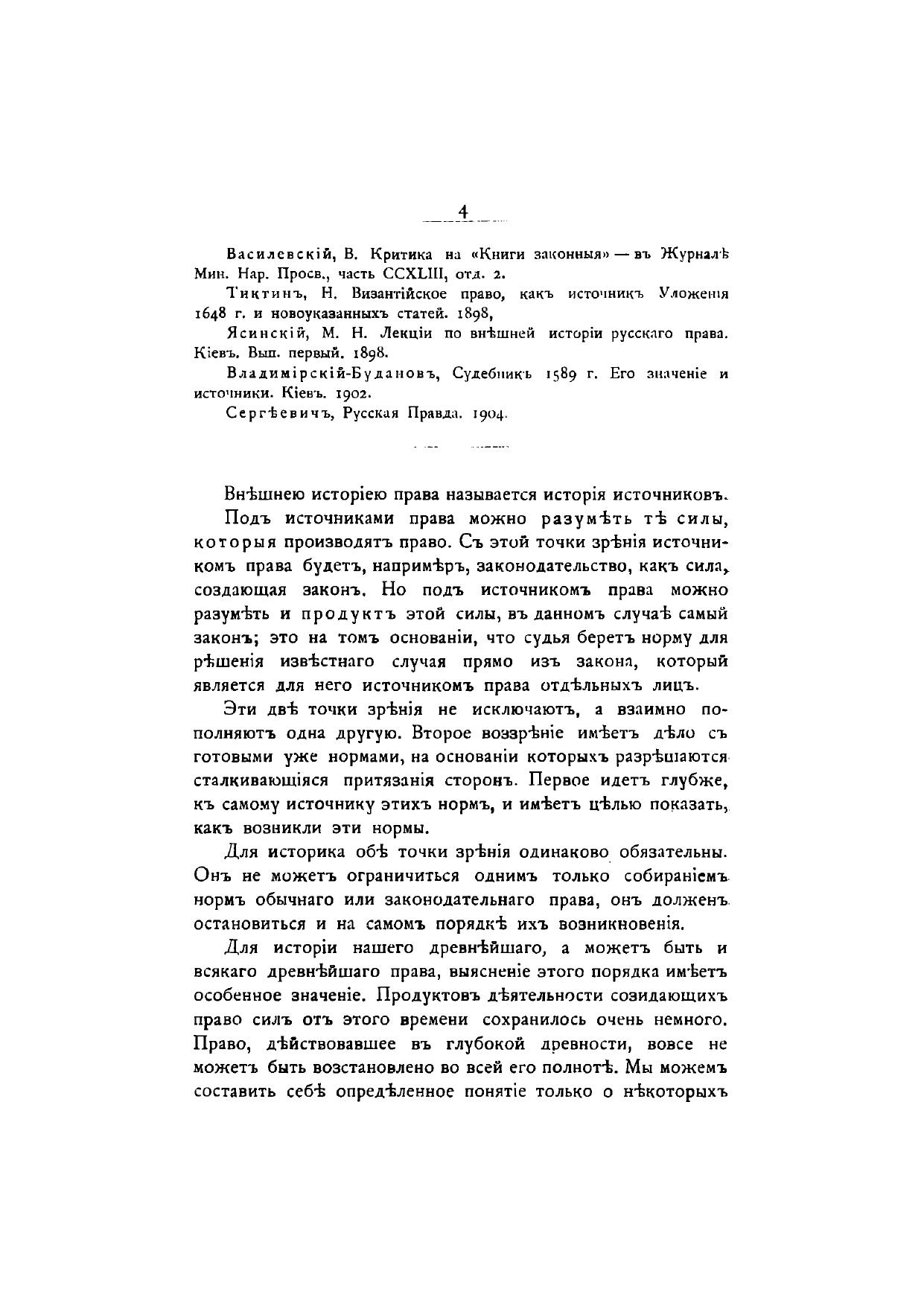 4

Василевскій, В. Критика на «Книги законныя» — въ Журналѣ Мин. Нар. Просв., часть CCXLIII, отд. 2.

Тиктинъ, Н. Византійское право, какъ источникъ Уложенія 1648 г. и новоуказанныхъ статей. 1898,

Ясинскій, М. Н. Лекціи по внѣшней исторіи русскаго права. Кіевъ. Вып. первый. 1898.

Владимірскій-Будановъ, Судебникъ 1589 г. Его значеніе и источники. Кіевъ. 1902.

Сергѣевичъ, Русская Правда. 1904.

Внѣшнею исторіею права называется исторія источниковъ.

Подъ источниками права можно разумѣть тѣ силы, которыя производятъ право. Съ этой точки зрѣнія источникомъ права будетъ, напримѣръ, законодательство, какъ сила, создающая законъ. Но подъ источникомъ права можно разумѣть и продуктъ этой силы, въ данномъ случаѣ самый законъ; это на томъ основаніи, что судья беретъ норму для рѣшенія извѣстнаго случая прямо изъ закона, который является для него источникомъ права отдѣльныхъ лицъ.

Эти двѣ точки зрѣнія не исключаютъ, а взаимно пополняютъ одна другую. Второе воззрѣніе имѣетъ дѣло съ готовыми уже нормами, на основаніи которыхъ разрѣшаются сталкивающіяся притязанія сторонъ. Первое идетъ глубже, къ самому источнику этихъ нормъ, и имѣетъ цѣлью показать, какъ возникли эти нормы.

Для историка обѣ точки зрѣнія одинаково обязательны. Онъ не можетъ ограничиться однимъ только собираніемъ нормъ обычнаго или законодательнаго права, онъ долженъ остановиться и на самомъ порядкѣ ихъ возникновенія.

Для исторіи нашего древнѣйшаго, а можетъ быть и всякаго древнѣйшаго права, выясненіе этого порядка имѣетъ особенное значеніе. Продуктовъ дѣятельности созидающихъ право силъ отъ этого времени сохранилось очень немного. Право, дѣйствовавшее въ глубокой древности, вовсе не можетъ быть возстановлено во всей его полнотѣ. Мы можемъ составить себѣ опредѣленное понятіе только о нѣкоторыхъ